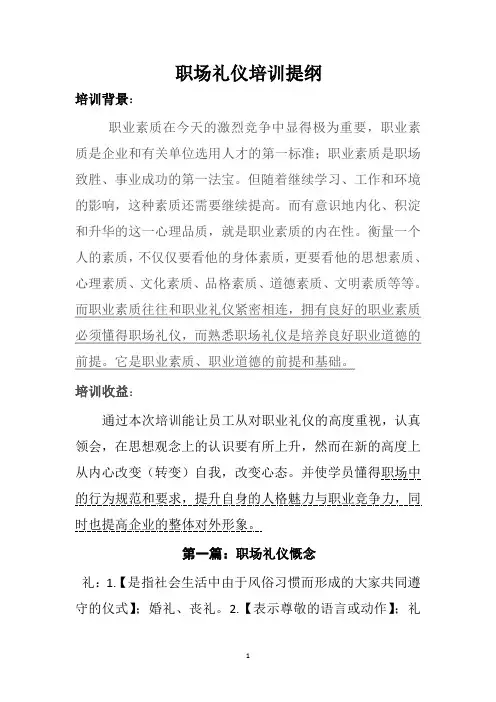 职场礼仪培训提纲

培训背景：

职业素质在今天的激烈竞争中显得极为重要，职业素质是企业和有关单位选用人才的第一标准；职业素质是职场致胜、事业成功的第一法宝。但随着继续学习、工作和环境的影响，这种素质还需要继续提高。而有意识地内化、积淀和升华的这一心理品质，就是职业素质的内在性。衡量一个人的素质，不仅仅要看他的身体素质，更要看他的思想素质、心理素质、文化素质、品格素质、道德素质、文明素质等等。而职业素质往往和职业礼仪紧密相连，拥有良好的职业素质必须懂得职场礼仪，而熟悉职场礼仪是培养良好职业道德的前提。它是职业素质、职业道德的前提和基础。

培训收益：

通过本次培训能让员工从对职业礼仪的高度重视，认真领会，在思想观念上的认识要有所上升，然而在新的高度上从内心改变（转变）自我，改变心态。并使学员懂得职场中的行为规范和要求，提升自身的人格魅力与职业竞争力，同时也提高企业的整体对外形象。

第一篇：职场礼仪概念

礼：1.【是指社会生活中由于风俗习惯而形成的大家共同遵守的仪式】；婚礼、丧礼。2.【表示尊敬的语言或动作】；礼

1